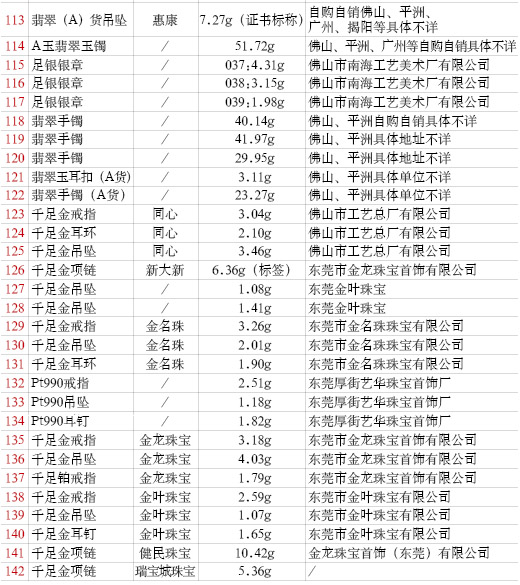 | 113 | 翡翠（A）货吊坠 | 惠康 | 7.27g（证书标称） | 自购自销佛山、平洲、广州、揭阳等具体不详 |
|---|---|---|---|---|
| 114 | A玉翡翠玉镯 | / | 51.72g | 佛山、平洲、广州等自购自销具体不详 |
| 115 | 足银银章 | / | 037;4.31g | 佛山市南海工艺美术厂有限公司 |
| 116 | 足银银章 | / | 038;3.15g | 佛山市南海工艺美术厂有限公司 |
| 117 | 足银银章 | / | 039;1.98g | 佛山市南海工艺美术厂有限公司 |
| 118 | 翡翠手镯 | / | 40.14g | 佛山、平洲自购自销具体不详 |
| 119 | 翡翠手镯 | / | 41.97g | 佛山、平洲具体地址不详 |
| 120 | 翡翠手镯 | / | 29.95g | 佛山、平洲具体地址不详 |
| 121 | 翡翠玉耳扣（A货） | / | 3.11g | 佛山、平洲具体单位不详 |
| 122 | 翡翠手镯（A货） | / | 23.27g | 佛山、平洲具体单位不详 |
| 123 | 千足金戒指 | 同心 | 3.04g | 佛山市工艺总厂有限公司 |
| 124 | 千足金耳环 | 同心 | 2.10g | 佛山市工艺总厂有限公司 |
| 125 | 千足金吊坠 | 同心 | 3.46g | 佛山市工艺总厂有限公司 |
| 126 | 千足金项链 | 新大新 | 6.36g（标签） | 东莞市金龙珠宝首饰有限公司 |
| 127 | 千足金吊坠 | / | 1.08g | 东莞金叶珠宝 |
| 128 | 千足金吊坠 | / | 1.41g | 东莞金叶珠宝 |
| 129 | 千足金戒指 | 金名珠 | 3.26g | 东莞市金名珠珠宝有限公司 |
| 130 | 千足金吊坠 | 金名珠 | 2.01g | 东莞市金名珠珠宝有限公司 |
| 131 | 千足金耳环 | 金名珠 | 1.90g | 东莞市金名珠珠宝有限公司 |
| 132 | Pt990戒指 | / | 2.51g | 东莞厚街艺华珠宝首饰厂 |
| 133 | Pt990吊坠 | / | 1.18g | 东莞厚街艺华珠宝首饰厂 |
| 134 | Pt990耳钉 | / | 1.82g | 东莞厚街艺华珠宝首饰厂 |
| 135 | 千足金戒指 | 金龙珠宝 | 3.18g | 东莞市金龙珠宝首饰有限公司 |
| 136 | 千足金吊坠 | 金龙珠宝 | 4.03g | 东莞市金龙珠宝首饰有限公司 |
| 137 | 千足铂戒指 | 金龙珠宝 | 1.79g | 东莞市金龙珠宝首饰有限公司 |
| 138 | 千足金戒指 | 金叶珠宝 | 2.59g | 东莞市金叶珠宝有限公司 |
| 139 | 千足金吊坠 | 金叶珠宝 | 1.07g | 东莞市金叶珠宝有限公司 |
| 140 | 千足金耳钉 | 金叶珠宝 | 1.65g | 东莞市金叶珠宝有限公司 |
| 141 | 千足金项链 | 健民珠宝 | 10.42g | 金龙珠宝首饰（东莞）有限公司 |
| 142 | 千足金项链 | 瑞宝城珠宝 | 5.36g | / |